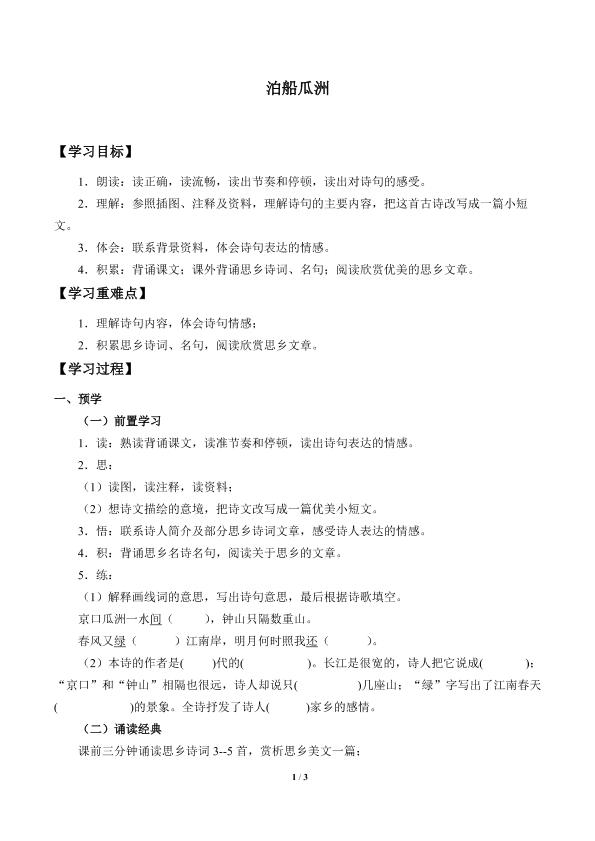 泊船瓜洲

【学习目标】

1．朗读：读正确，读流畅，读出节奏和停顿，读出对诗句的感受。

2．理解：参照插图、注释及资料，理解诗句的主要内容，把这首古诗改写成一篇小短文。

3．体会：联系背景资料，体会诗句表达的情感。

4．积累：背诵课文；课外背诵思乡诗词、名句；阅读欣赏优美的思乡文章。

【学习重难点】

1．理解诗句内容，体会诗句情感；

2．积累思乡诗词、名句，阅读欣赏思乡文章。

【学习过程】

一、预学

（一）前置学习

1．读：熟读背诵课文，读准节奏和停顿，读出诗句表达的情感。

2．思：

（1）读图，读注释，读资料；

（2）想诗文描绘的意境，把诗文改写成一篇优美小短文。

3．悟：联系诗人简介及部分思乡诗词文章，感受诗人表达的情感。

4．积：背诵思乡名诗名句，阅读关于思乡的文章。

5．练：

（1）解释画线词的意思，写出诗句意思，最后根据诗歌填空。

京口瓜洲一水间（　　），钟山只隔数重山。

春风又绿（　　）江南岸，明月何时照我还（　　）。

（2）本诗的作者是(　　)代的(　　　　)。长江是很宽的，诗人把它说成(　　　)；“京口”和“钟山”相隔也很远，诗人却说只(　　　　)几座山；“绿”字写出了江南春天(　　　　　)的景象。全诗抒发了诗人(　　)家乡的感情。

（二）诵读经典

课前三分钟诵读思乡诗词 3--5 首，赏析思乡美文一篇；

1 / 3